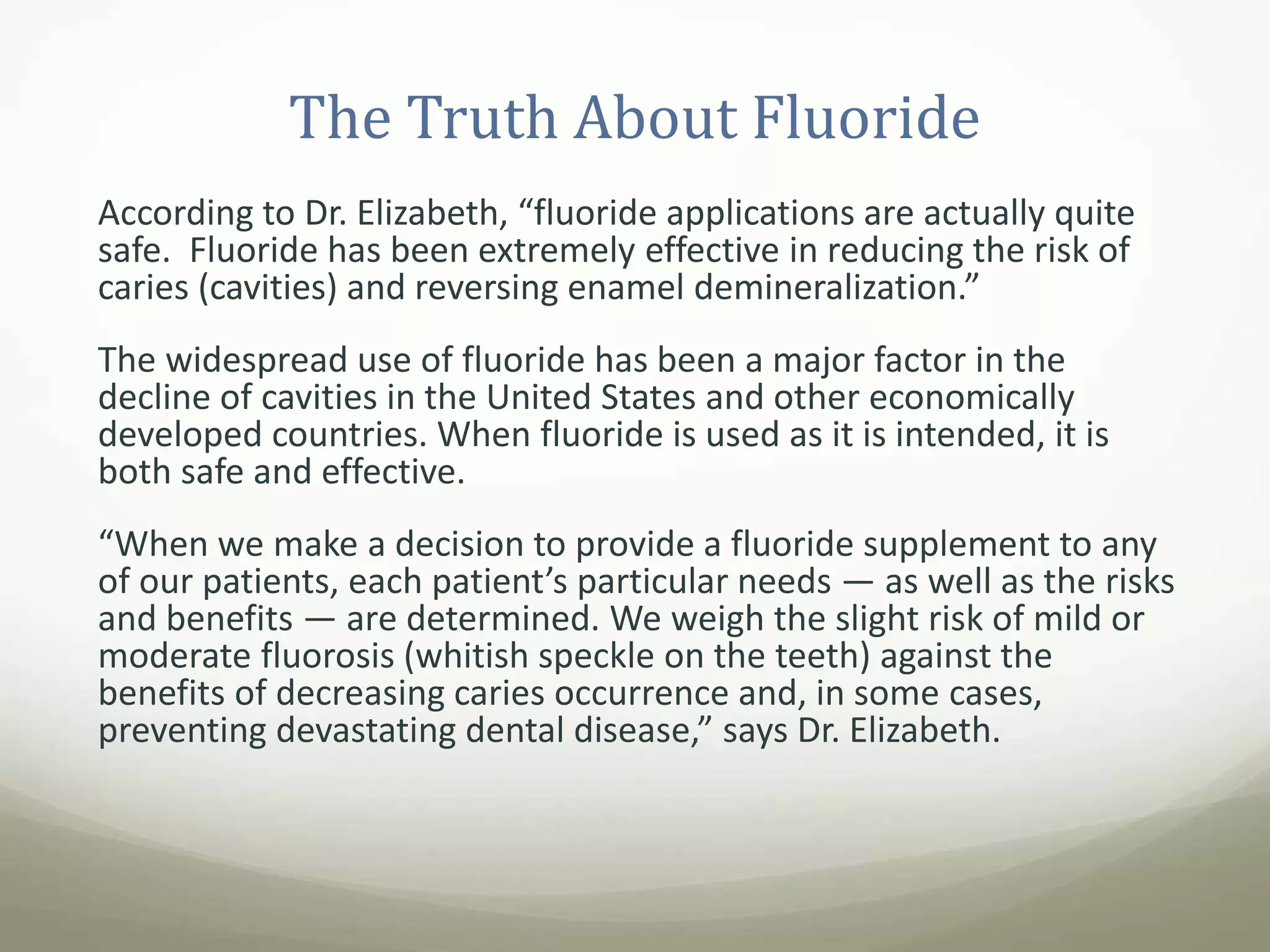 The Truth About Fluoride

According to Dr. Elizabeth, “fluoride applications are actually quite safe.  Fluoride has been extremely effective in reducing the risk of caries (cavities) and reversing enamel demineralization.”

The widespread use of fluoride has been a major factor in the decline of cavities in the United States and other economically developed countries. When fluoride is used as it is intended, it is both safe and effective.

“When we make a decision to provide a fluoride supplement to any of our patients, each patient’s particular needs — as well as the risks and benefits — are determined. We weigh the slight risk of mild or moderate fluorosis (whitish speckle on the teeth) against the benefits of decreasing caries occurrence and, in some cases, preventing devastating dental disease,” says Dr. Elizabeth.